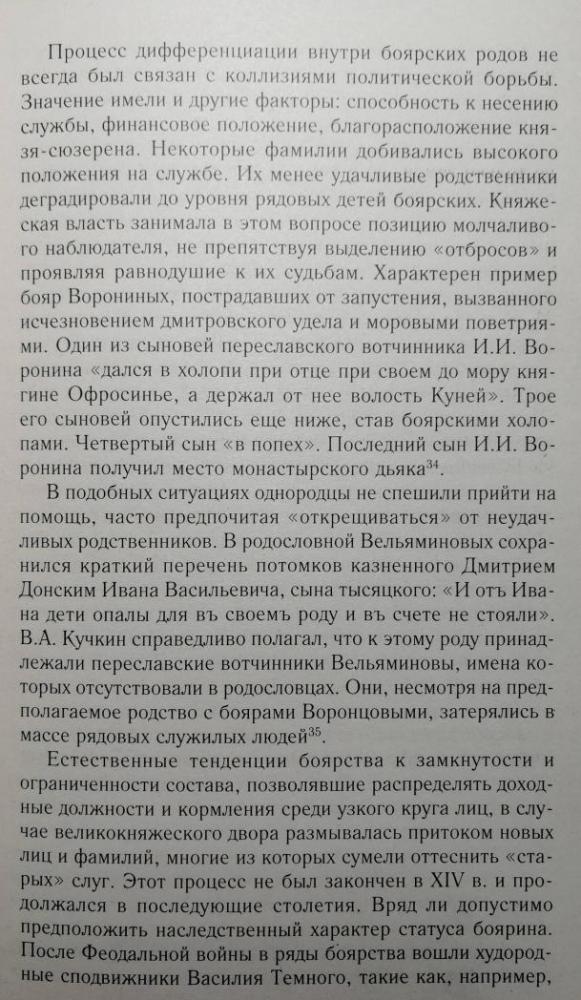 Процесс дифференциации внутри боярских родов не всегда был связан с коллизиями политической борьбы. Значение имели и другие факторы: способность к несению службы, финансовое положение, благорасположение князя-сюзерена. Некоторые фамилии добивались высокого положения на службе. Их менее удачливые родственники деградировали до уровня рядовых детей боярских. Княжеская власть занимала в этом вопросе позицию молчаливого наблюдателя, не препятствуя выделению «отбросов» и проявляя равнодушие к их судьбам. Характерен пример бояр Ворониных, пострадавших от запустения, вызванного исчезновением дмитровского удела и моровыми поветриями. Один из сыновей переславского вотчинника И.И. Воронина «дался в холопи при отце при своем до мору княгине Офросинье, а держал от нее волость Куней». Трое его сыновей опустились еще ниже, став боярскими холопами. Четвертый сын «в попех». Последний сын И.И. Воронина получил место монастырского дьяка$^{34}$.

В подобных ситуациях однородцы не спешили прийти на помощь, часто предпочитая «открещиваться» от неудачливых родственников. В родословной Вельяминовых сохранился краткий перечень потомков казненного Дмитрием Донским Ивана Васильевича, сына тысяцкого: «И отъ Ивана дети опалы для въ своемъ роду и въ счете не стояли». В.А. Кучкин справедливо полагал, что к этому роду принадлежали переславские вотчинники Вельяминовы, имена которых отсутствовали в родословцах. Они, несмотря на предполагаемое родство с боярами Воронцовыми, затерялись в массе рядовых служилых людей$^{35}$.

Естественные тенденции боярства к замкнутости и ограниченности состава, позволявшие распределять доходные должности и кормления среди узкого круга лиц, в случае великокняжеского двора размывалась притоком новых лиц и фамилий, многие из которых сумели оттеснить «старых» слуг. Этот процесс не был закончен в XIV в. и продолжался в последующие столетия. Вряд ли допустимо предположить наследственный характер статуса боярина. После Феодальной войны в ряды боярства вошли худородные сподвижники Василия Темного, такие как, например,